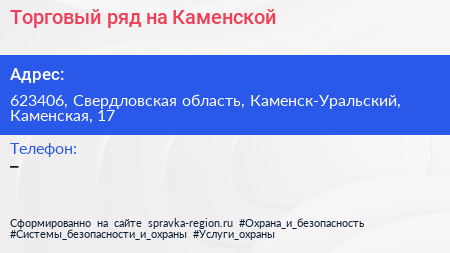 Торговый ряд на Каменской

Адрес:

623406, Свердловская область, Каменск-Уральский, Каменская, 17

Телефон:

–

Сформированно на сайте spravka-region.ru #Охрана_и_безопасность #Системы_безопасности_и_охраны #Услуги_охраны